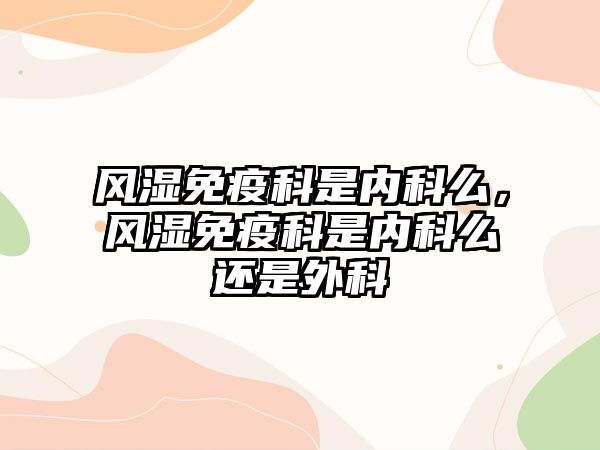 风湿免疫科是内科么，风湿免疫科是内科么还是外科